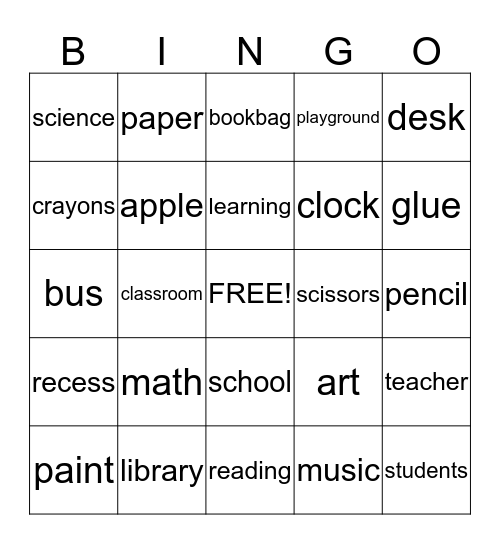 | B | I | N | G | O |
|---|---|---|---|---|
| science | paper | bookbag | playground | desk |
| crayons | apple | learning | clock | glue |
| bus | classroom | FREE! | scissors | pencil |
| recess | math | school | art | teacher |
| paint | library | reading | music | students |